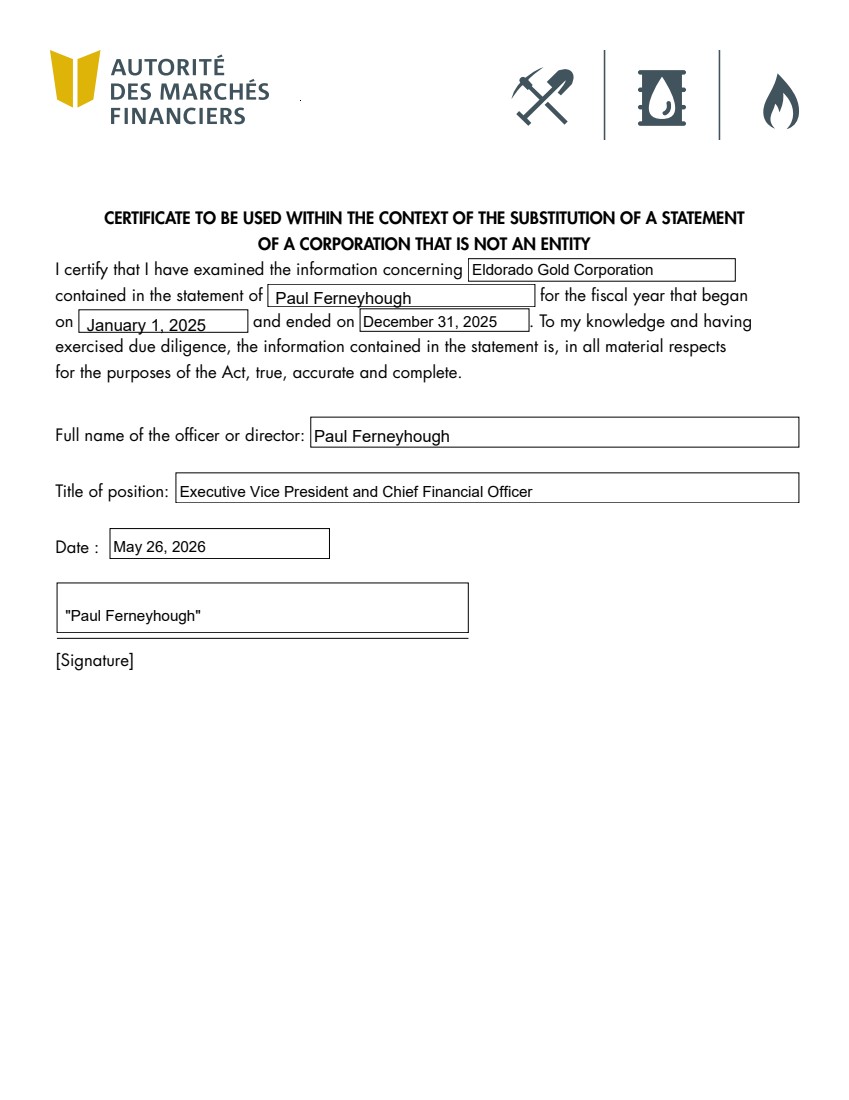 AUTORITÉ
DES MARCHÉS
FINANCIERS

CERTIFICATE TO BE USED WITHIN THE CONTEXT OF THE SUBSTITUTION OF A STATEMENT OF A CORPORATION THAT IS NOT AN ENTITY

I certify that I have examined the information concerning Eldorado Gold Corporation contained in the statement of Paul Ferneyhough for the fiscal year that began on January 1, 2025 and ended on December 31, 2025. To my knowledge and having exercised due diligence, the information contained in the statement is, in all material respects for the purposes of the Act, true, accurate and complete.

Full name of the officer or director: Paul Ferneyhough

Title of position: Executive Vice President and Chief Financial Officer

Date : May 26, 2026

"Paul Ferneyhough"

[Signature]